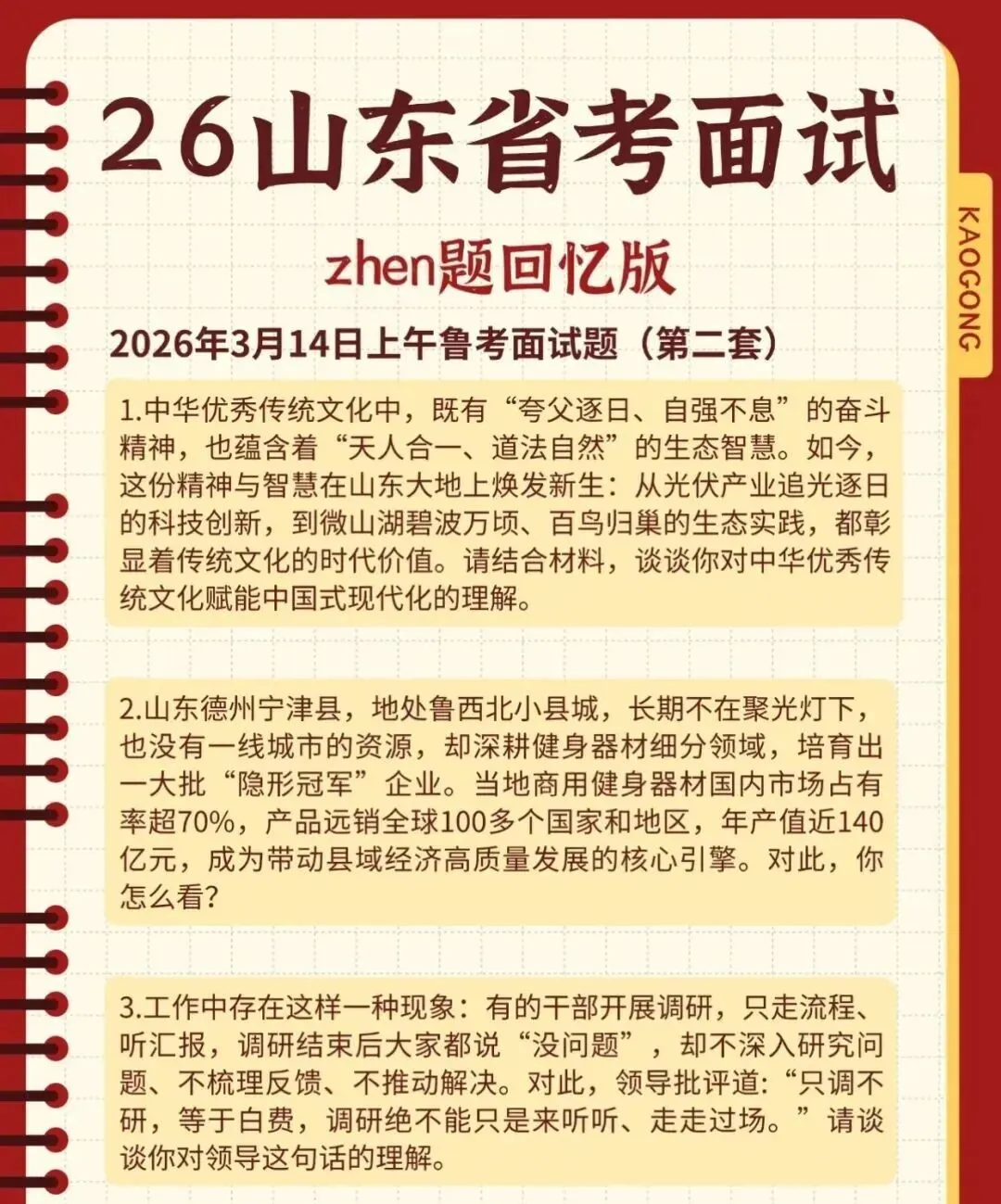 26山东省考面试

zhen题回忆版

KAOGONG

2026年3月14日上午鲁考面试题（第二套）

1.中华优秀传统文化中，既有“夸父逐日、自强不息”的奋斗精神，也蕴含着“天人合一、道法自然”的生态智慧。如今，这份精神与智慧在山东大地上焕发新生：从光伏产业追光逐日的科技创新，到微山湖碧波万顷、百鸟归巢的生态实践，都彰显着传统文化的时代价值。请结合材料，谈谈你对中华优秀传统文化赋能中国式现代化的理解。

2.山东德州宁津县，地处鲁西北小县城，长期不在聚光灯下，也没有一线城市的资源，却深耕健身器材细分领域，培育出一大批“隐形冠军”企业。当地商用健身器材国内市场占有率超70%，产品远销全球100多个国家和地区，年产值近140亿元，成为带动县域经济高质量发展的核心引擎。对此，你怎么看？

3.工作中存在这样一种现象：有的干部开展调研，只走流程、听汇报，调研结束后大家都说“没问题”，却不深入研究问题、不梳理反馈、不推动解决。对此，领导批评道：“只调不研，等于白费，调研绝不能只是来听听、走走过场。”请谈谈你对领导这句话的理解。